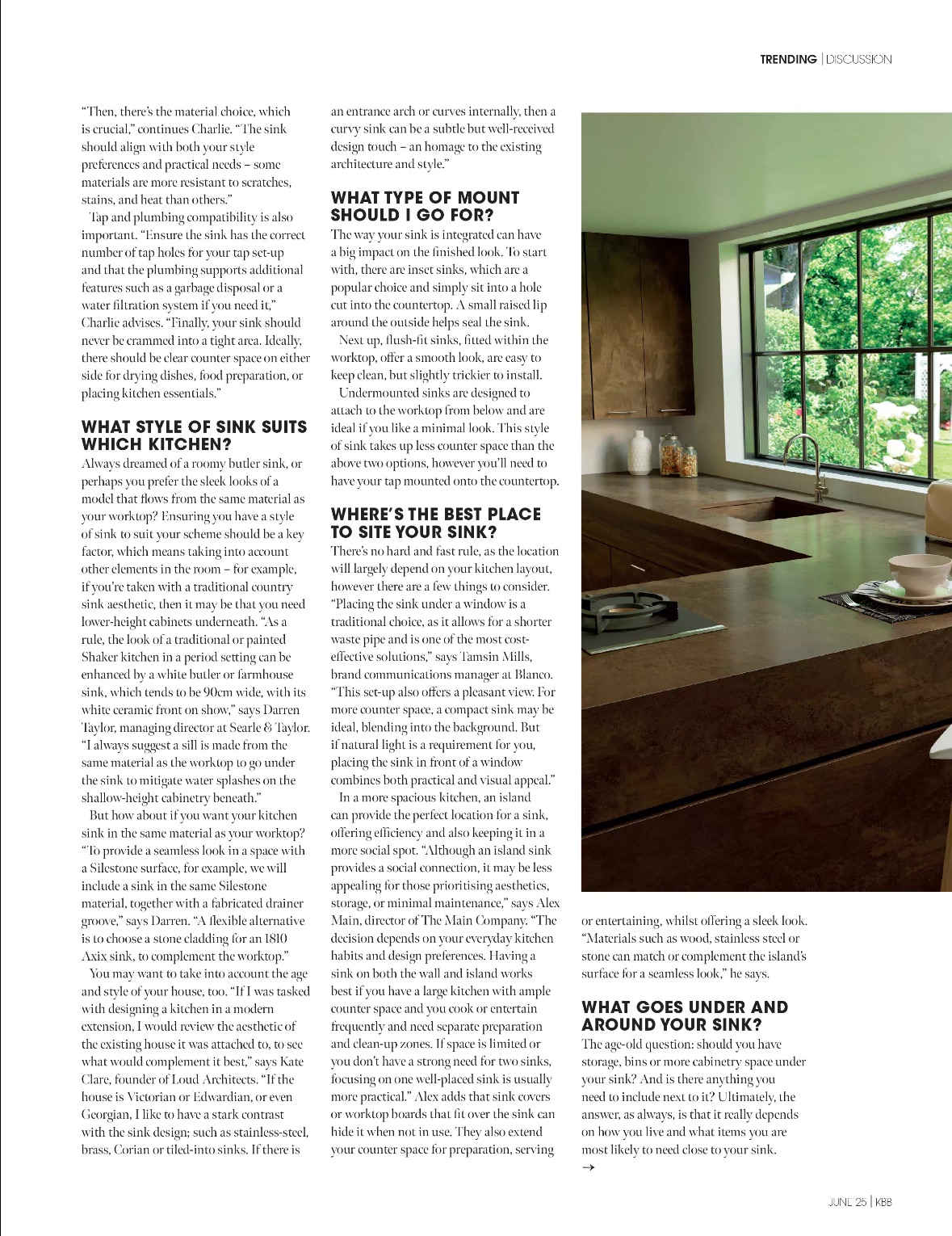 TRENDING | DISCUSSION

"Then, there's the material choice, which is crucial," continues Charlie. "The sink should align with both your style preferences and practical needs – some materials are more resistant to scratches, stains, and heat than others."

Tap and plumbing compatibility is also important. "Ensure the sink has the correct number of tap holes for your tap set-up and that the plumbing supports additional features such as a garbage disposal or a water filtration system if you need it," Charlie advises. "Finally, your sink should never be crammed into a tight area. Ideally, there should be clear counter space on either side for drying dishes, food preparation, or placing kitchen essentials."

WHAT STYLE OF SINK SUITS WHICH KITCHEN?

Always dreamed of a roomy butler sink, or perhaps you prefer the sleek looks of a model that flows from the same material as your worktop? Ensuring you have a style of sink to suit your scheme should be a key factor, which means taking into account other elements in the room – for example, if you're taken with a traditional country sink aesthetic, then it may be that you need lower-height cabinets underneath. "As a rule, the look of a traditional or painted Shaker kitchen in a period setting can be enhanced by a white butler or farmhouse sink, which tends to be 90cm wide, with its white ceramic front on show," says Darren Taylor, managing director at Searle & Taylor. "I always suggest a sill is made from the same material as the worktop to go under the sink to mitigate water splashes on the shallow-height cabinetry beneath."

But how about if you want your kitchen sink in the same material as your worktop? "To provide a seamless look in a space with a Silestone surface, for example, we will include a sink in the same Silestone material, together with a fabricated drainer groove," says Darren. "A flexible alternative is to choose a stone cladding for an 1810 Axix sink, to complement the worktop."

You may want to take into account the age and style of your house, too. "If I was tasked with designing a kitchen in a modern extension, I would review the aesthetic of the existing house it was attached to, to see what would complement it best," says Kate Clare, founder of Loud Architects. "If the house is Victorian or Edwardian, or even Georgian, I like to have a stark contrast with the sink design; such as stainless-steel, brass, Corian or tiled-into sinks. If there is an entrance arch or curves internally, then a curvy sink can be a subtle but well-received design touch – an homage to the existing architecture and style."

WHAT TYPE OF MOUNT SHOULD I GO FOR?

The way your sink is integrated can have a big impact on the finished look. To start with, there are inset sinks, which are a popular choice and simply sit into a hole cut into the countertop. A small raised lip around the outside helps seal the sink.

Next up, flush-fit sinks, fitted within the worktop, offer a smooth look, are easy to keep clean, but slightly trickier to install.

Undermounted sinks are designed to attach to the worktop from below and are ideal if you like a minimal look. This style of sink takes up less counter space than the above two options, however you'll need to have your tap mounted onto the countertop.

WHERE'S THE BEST PLACE TO SITE YOUR SINK?

There's no hard and fast rule, as the location will largely depend on your kitchen layout, however there are a few things to consider. "Placing the sink under a window is a traditional choice, as it allows for a shorter waste pipe and is one of the most cost-effective solutions," says Tamsin Mills, brand communications manager at Blanco. "This set-up also offers a pleasant view. For more counter space, a compact sink may be ideal, blending into the background. But if natural light is a requirement for you, placing the sink in front of a window combines both practical and visual appeal."

In a more spacious kitchen, an island can provide the perfect location for a sink, offering efficiency and also keeping it in a more social spot. "Although an island sink provides a social connection, it may be less appealing for those prioritising aesthetics, storage, or minimal maintenance," says Alex Main, director of The Main Company. "The decision depends on your everyday kitchen habits and design preferences. Having a sink on both the wall and island works best if you have a large kitchen with ample counter space and you cook or entertain frequently and need separate preparation and clean-up zones. If space is limited or you don't have a strong need for two sinks, focusing on one well-placed sink is usually more practical." Alex adds that sink covers or worktop boards that fit over the sink can hide it when not in use. They also extend your counter space for preparation, serving or entertaining, whilst offering a sleek look. "Materials such as wood, stainless steel or stone can match or complement the island's surface for a seamless look," he says.

WHAT GOES UNDER AND AROUND YOUR SINK?

The age-old question: should you have storage, bins or more cabinetry space under your sink? And is there anything you need to include next to it? Ultimately, the answer, as always, is that it really depends on how you live and what items you are most likely to need close to your sink.
→

JUNE 25 | KBB